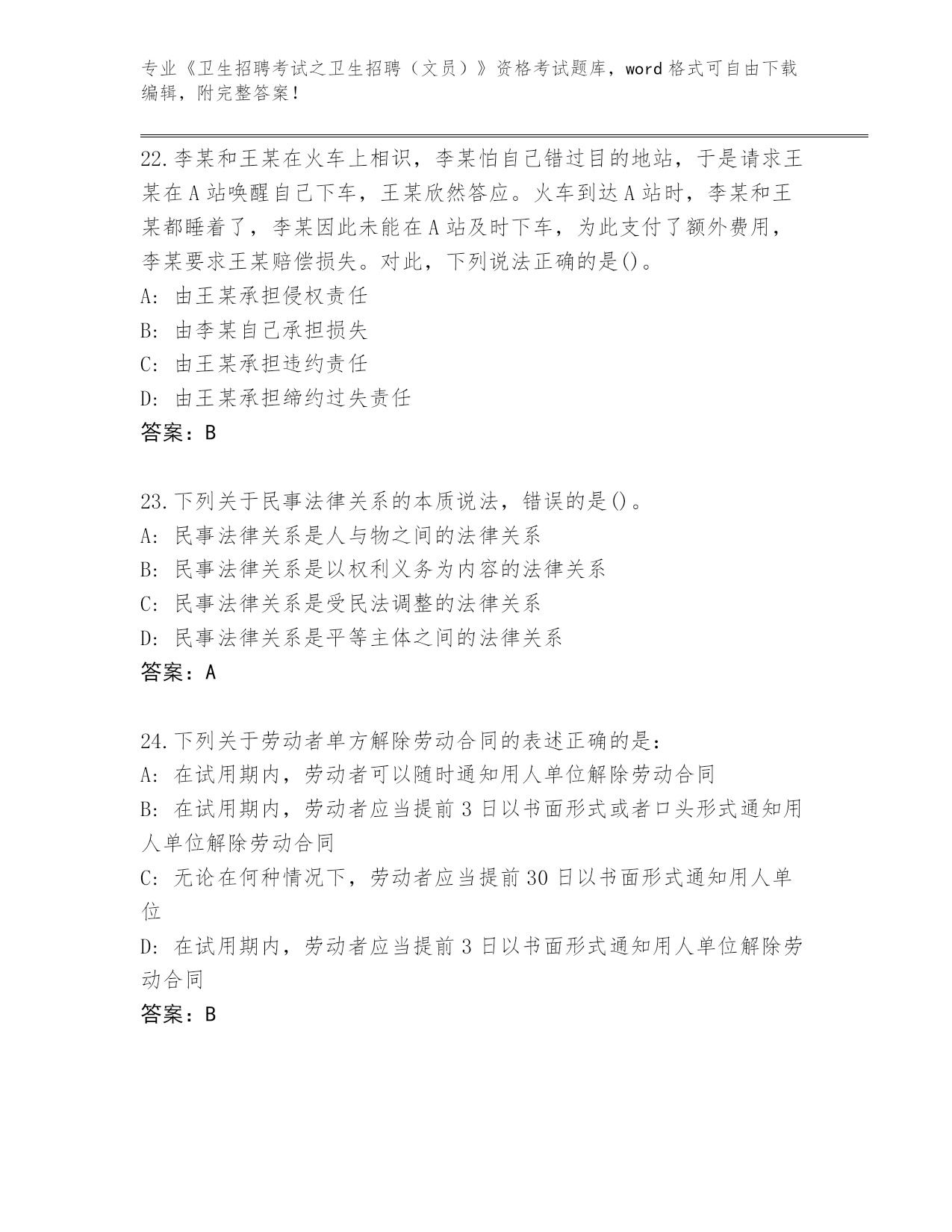 专业《卫生招聘考试之卫生招聘（文员）》资格考试题库，word 格式可自由下载编辑，附完整答案！

22.李某和王某在火车上相识，李某怕自己错过目的地站，于是请求王某在 A 站唤醒自己下车，王某欣然答应。火车到达 A 站时，李某和王某都睡着了，李某因此未能在 A 站及时下车，为此支付了额外费用，李某要求王某赔偿损失。对此，下列说法正确的是()。
A: 由王某承担侵权责任
B: 由李某自己承担损失
C: 由王某承担违约责任
D: 由王某承担缔约过失责任
答案：B

23.下列关于民事法律关系的本质说法，错误的是()。
A: 民事法律关系是人与物之间的法律关系
B: 民事法律关系是以权利义务为内容的法律关系
C: 民事法律关系是受民法调整的法律关系
D: 民事法律关系是平等主体之间的法律关系
答案：A

24.下列关于劳动者单方解除劳动合同的表述正确的是：
A: 在试用期内，劳动者可以随时通知用人单位解除劳动合同
B: 在试用期内，劳动者应当提前 3 日以书面形式或者口头形式通知用人单位解除劳动合同
C: 无论在何种情况下，劳动者应当提前 30 日以书面形式通知用人单位
D: 在试用期内，劳动者应当提前 3 日以书面形式通知用人单位解除劳动合同
答案：B